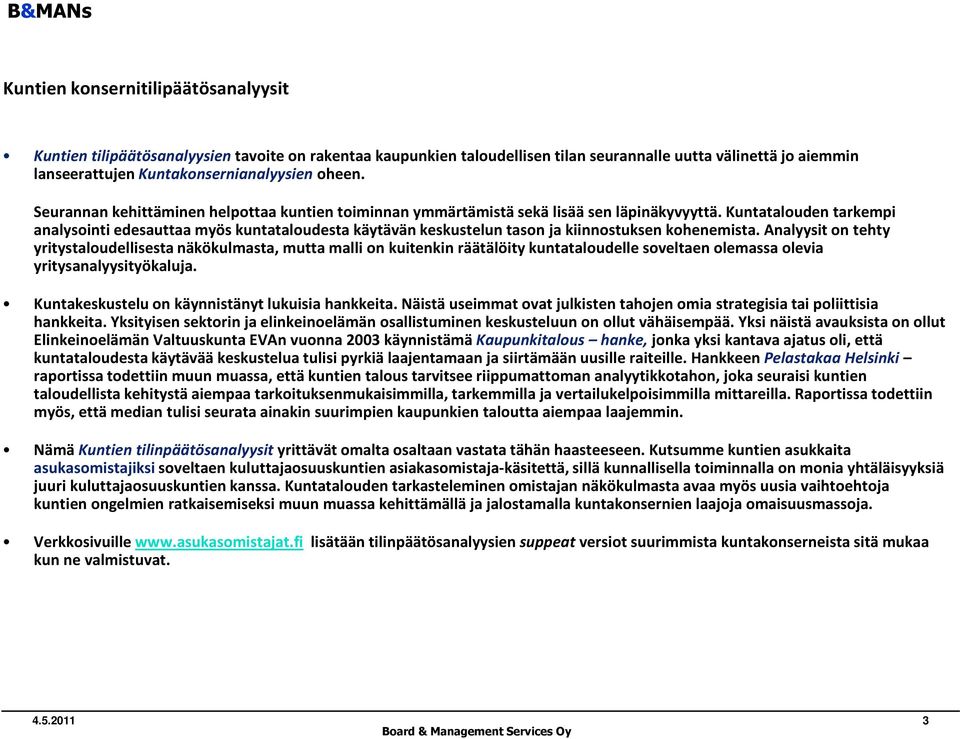 B&MANs

Kuntien konsernitilipäätösanalyysit

• Kuntien tilipäätösanalyysien tavoite on rakentaa kaupunkien taloudellisen tilan seurannalle uutta välinettä jo aiemmin lanseerattujen Kuntakonsernianalyysien oheen.

Seurannan kehittäminen helpottaa kuntien toiminnan ymmärtämistä sekä lisää sen läpinäkyvyyttä. Kuntatalouden tarkempi analysointi edesauttaa myös kuntataloudesta käytävän keskustelun tason ja kiinnostuksen kohenemista. Analyysit on tehty yritystaloudellisesta näkökulmasta, mutta malli on kuitenkin räätälöity kuntataloudelle soveltaen olemassa olevia yritysanalyysityökaluja.

• Kuntakeskustelu on käynnistänyt lukuisia hankkeita. Näistä useimmat ovat julkisten tahojen omia strategisia tai poliittisia hankkeita. Yksityisen sektorin ja elinkeinoelämän osallistuminen keskusteluun on ollut vähäisempää. Yksi näistä avauksista on ollut Elinkeinoelämän Valtuuskunta EVAn vuonna 2003 käynnistämä Kaupunkitalous – hanke, jonka yksi kantava ajatus oli, että kuntataloudesta käytävää keskustelua tulisi pyrkiä laajentamaan ja siirtämään uusille raiteille. Hankkeen Pelastakaa Helsinki – raportissa todettiin muun muassa, että kuntien talous tarvitsee riippumattoman analyytikkotahon, joka seuraisi kuntien taloudellista kehitystä aiempaa tarkoituksenmukaisimmilla, tarkemmilla ja vertailukelpoisimmilla mittareilla. Raportissa todettiin myös, että median tulisi seurata ainakin suurimpien kaupunkien taloutta aiempaa laajemmin.

• Nämä Kuntien tilinpäätösanalyysit yrittävät omalta osaltaan vastata tähän haasteeseen. Kutsumme kuntien asukkaita asukasomistajiksi soveltaen kuluttajaosuuskuntien asiakasomistaja-käsitettä, sillä kunnallisella toiminnalla on monia yhtäläisyyksiä juuri kuluttajaosuuskuntien kanssa. Kuntatalouden tarkasteleminen omistajan näkökulmasta avaa myös uusia vaihtoehtoja kuntien ongelmien ratkaisemiseksi muun muassa kehittämällä ja jalostamalla kuntakonsernien laajoja omaisuusmassoja.

• Verkkosivuille www.asukasomistajat.fi lisätään tilinpäätösanalyysien suppeat versiot suurimmista kuntakonserneista sitä mukaa kun ne valmistuvat.

4.5.2011
Board & Management Services Oy
3